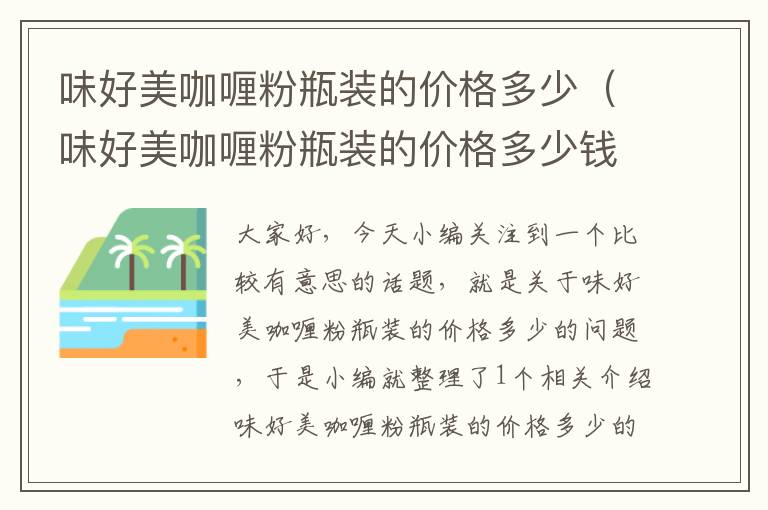 味好美咖喱粉瓶装的价格多少（味好美咖喱粉瓶装的价格多少钱

大家好，今天小编关注到一个比较有意思的话题，就是关于味好美咖喱粉瓶装的价格多少的问题，于是小编就整理了1个相关介绍味好美咖喱粉瓶装的价格多少的